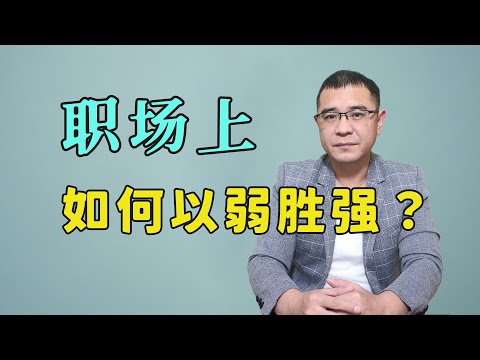 职场上

如何以弱胜强？